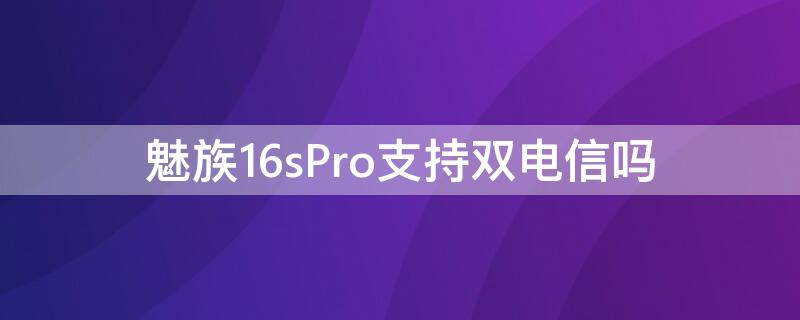 魅族16sPro支持双电信吗